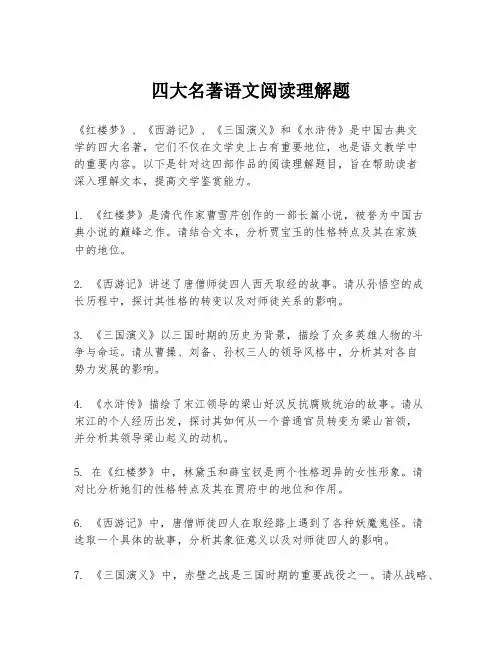 四大名著语文阅读理解题

《红楼梦》、《西游记》、《三国演义》和《水浒传》是中国古典文学的四大名著，它们不仅在文学史上占有重要地位，也是语文教学中的重要内容。以下是针对这四部作品的阅读理解题目，旨在帮助读者深入理解文本，提高文学鉴赏能力。

1. 《红楼梦》是清代作家曹雪芹创作的一部长篇小说，被誉为中国古典小说的巅峰之作。请结合文本，分析贾宝玉的性格特点及其在家族中的地位。

2. 《西游记》讲述了唐僧师徒四人西天取经的故事。请从孙悟空的成长历程中，探讨其性格的转变以及对师徒关系的影响。

3. 《三国演义》以三国时期的历史为背景，描绘了众多英雄人物的斗争与命运。请从曹操、刘备、孙权三人的领导风格中，分析其对各自势力发展的影响。

4. 《水浒传》描绘了宋江领导的梁山好汉反抗腐败统治的故事。请从宋江的个人经历出发，探讨其如何从一个普通官员转变为梁山首领，并分析其领导梁山起义的动机。

5. 在《红楼梦》中，林黛玉和薛宝钗是两个性格迥异的女性形象。请对比分析她们的性格特点及其在贾府中的地位和作用。

6. 《西游记》中，唐僧师徒四人在取经路上遇到了各种妖魔鬼怪。请选取一个具体的故事，分析其象征意义以及对师徒四人的影响。

7. 《三国演义》中，赤壁之战是三国时期的重要战役之一。请从战略、